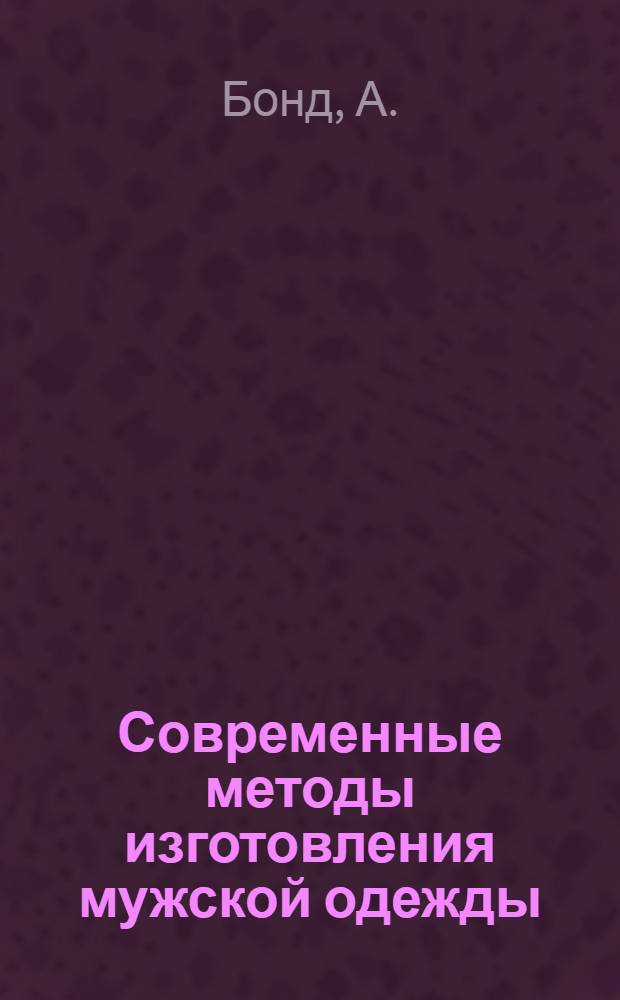 Бонд, А.

Современные методы изготовления мужской одежды